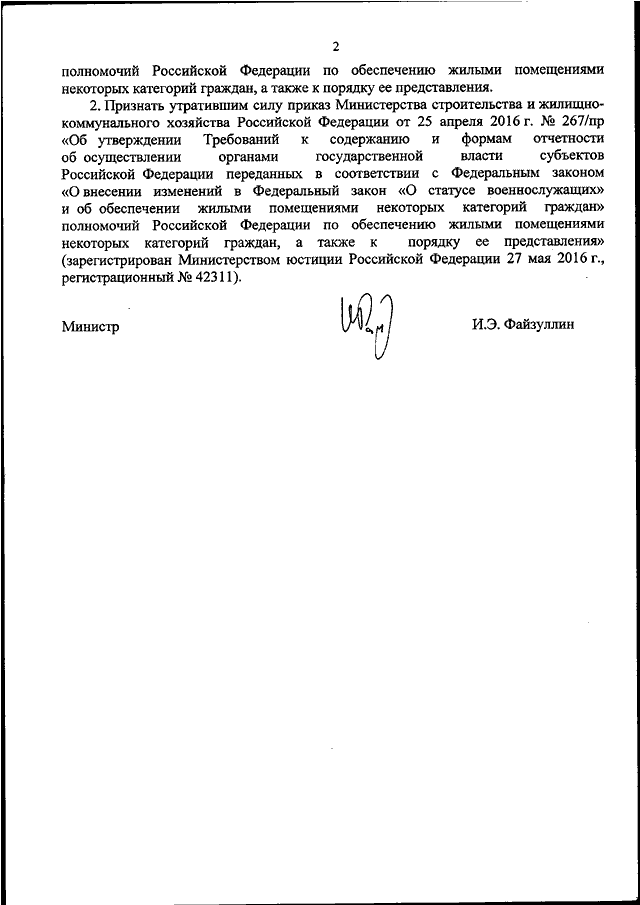 2

полномочий Российской Федерации по обеспечению жилыми помещениями некоторых категорий граждан, а также к порядку ее представления.

2. Признать утратившим силу приказ Министерства строительства и жилищно-коммунального хозяйства Российской Федерации от 25 апреля 2016 г. № 267/пр «Об утверждении Требований к содержанию и формам отчетности об осуществлении органами государственной власти субъектов Российской Федерации переданных в соответствии с Федеральным законом «О внесении изменений в Федеральный закон «О статусе военнослужащих» и об обеспечении жилыми помещениями некоторых категорий граждан» полномочий Российской Федерации по обеспечению жилыми помещениями некоторых категорий граждан, а также к порядку ее представления» (зарегистрирован Министерством юстиции Российской Федерации 27 мая 2016 г., регистрационный № 42311).

Министр

И.Э. Файзуллин